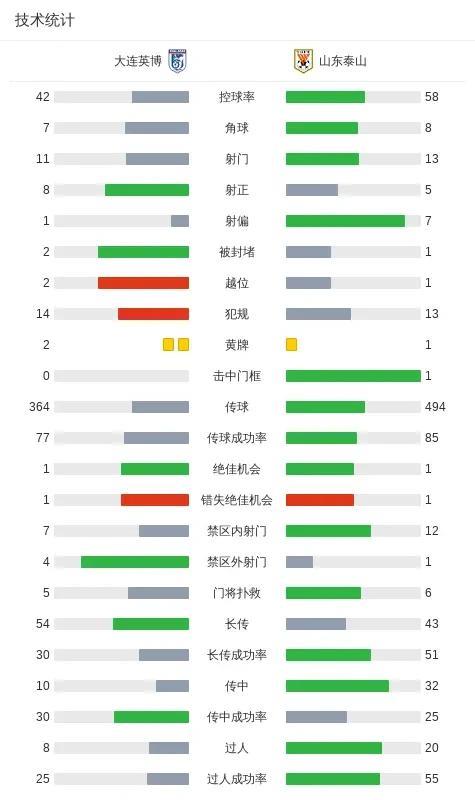 技术统计

| 大连英博 | | 山东泰山 |
|---|---|---|
| 42 | 控球率 | 58 |
| 7 | 角球 | 8 |
| 11 | 射门 | 13 |
| 8 | 射正 | 5 |
| 1 | 射偏 | 7 |
| 2 | 被封堵 | 1 |
| 2 | 越位 | 1 |
| 14 | 犯规 | 13 |
| 2 | 黄牌 | 1 |
| 0 | 击中门框 | 1 |
| 364 | 传球 | 494 |
| 77 | 传球成功率 | 85 |
| 1 | 绝佳机会 | 1 |
| 1 | 错失绝佳机会 | 1 |
| 7 | 禁区内射门 | 12 |
| 4 | 禁区外射门 | 1 |
| 5 | 门将扑救 | 6 |
| 54 | 长传 | 43 |
| 30 | 长传成功率 | 51 |
| 10 | 传中 | 32 |
| 30 | 传中成功率 | 25 |
| 8 | 过人 | 20 |
| 25 | 过人成功率 | 55 |